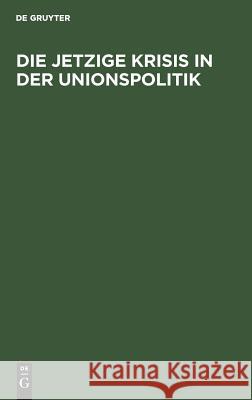 DE GRUYTER

DIE JETZIGE KRISIS IN DER UNIONSPOLITIK

DE
G

Kraina Książek